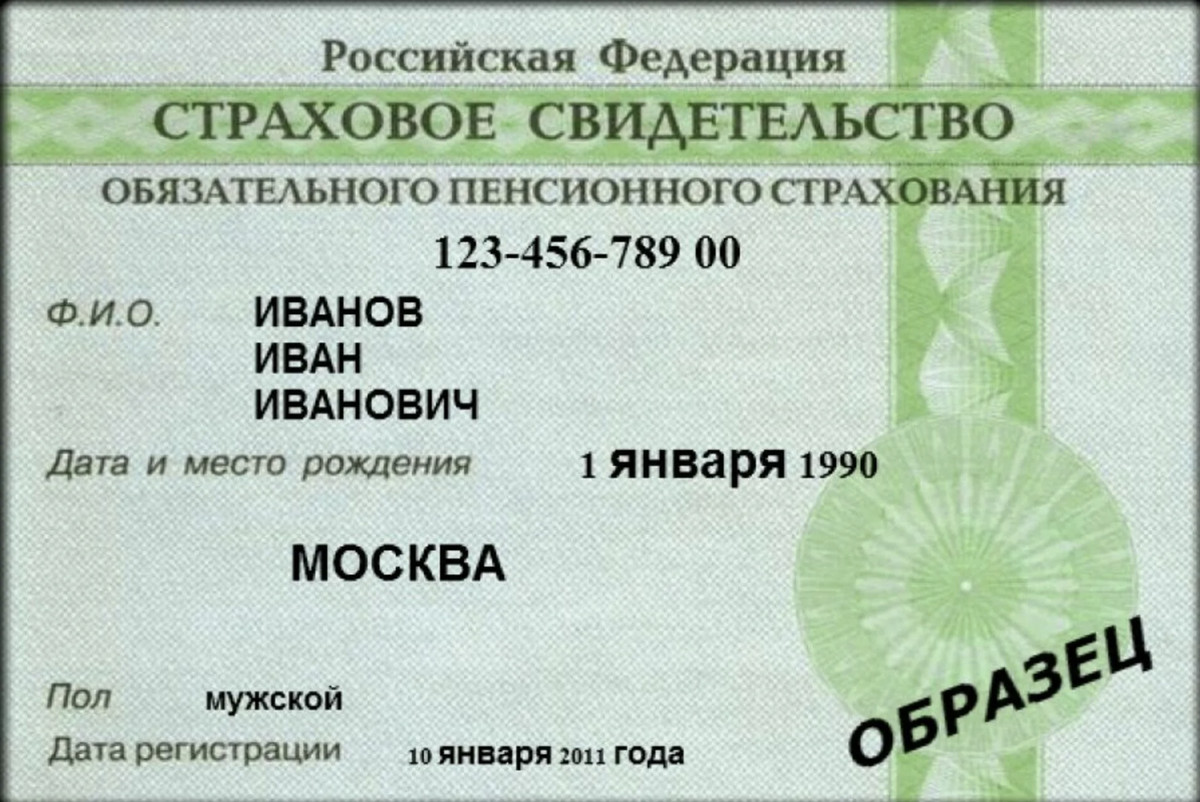 Российская Федерация
СТРАХОВОЕ СВИДЕТЕЛЬСТВО
ОБЯЗАТЕЛЬНОГО ПЕНСИОННОГО СТРАХОВАНИЯ
123-456-789 00

Ф.И.О. ИВАНОВ
ИВАН
ИВАНОВИЧ

Дата и место рождения 1 января 1990

МОСКВА

Пол мужской

Дата регистрации 10 января 2011 года

ОБРАЗЕЦ